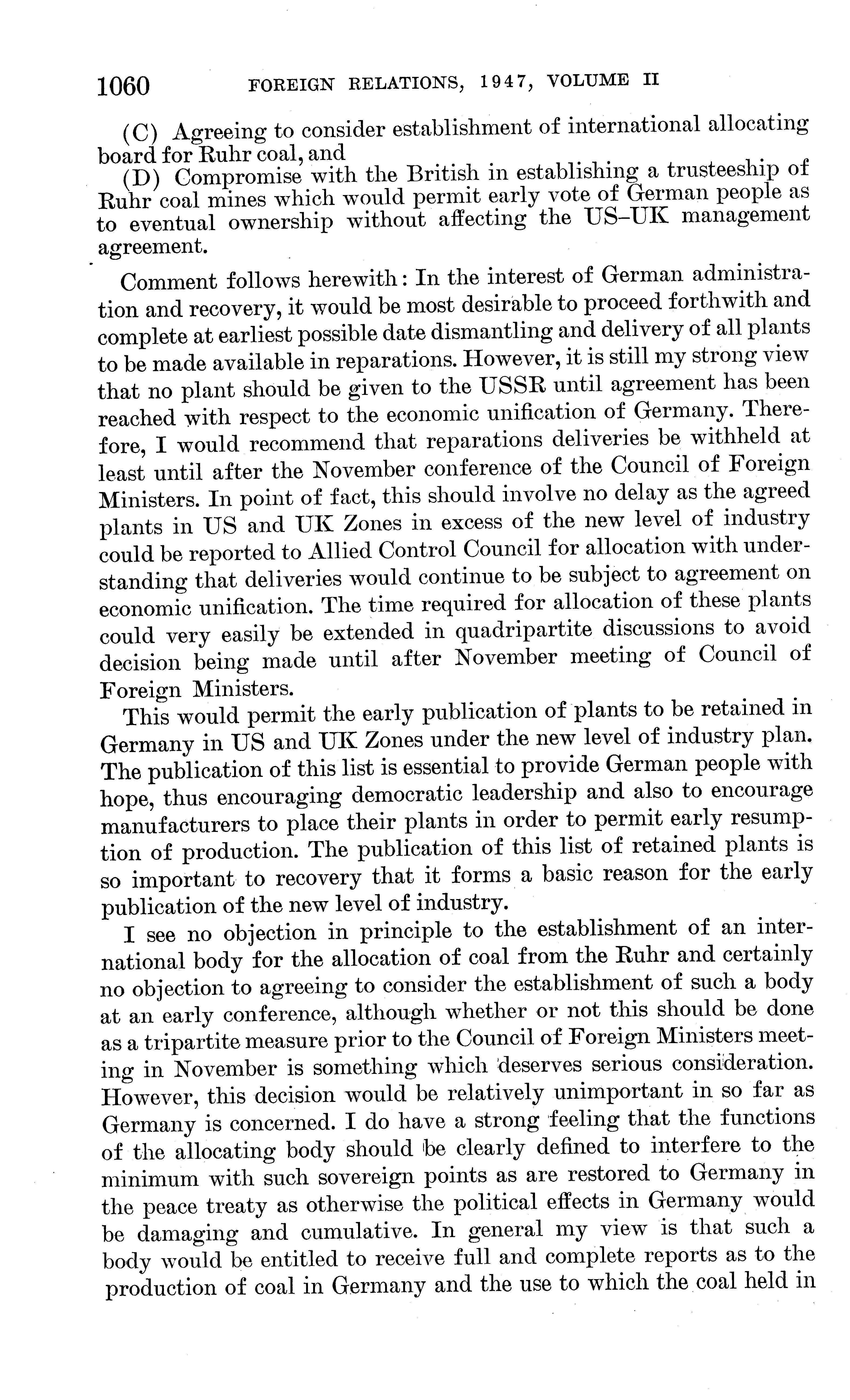 1060 FOREIGN RELATIONS, 1947, VOLUME II

(C) Agreeing to consider establishment of international allocating board for Ruhr coal, and

(D) Compromise with the British in establishing a trusteeship of Ruhr coal mines which would permit early vote of German people as to eventual ownership without affecting the US–UK management agreement.

Comment follows herewith: In the interest of German administration and recovery, it would be most desirable to proceed forthwith and complete at earliest possible date dismantling and delivery of all plants to be made available in reparations. However, it is still my strong view that no plant should be given to the USSR until agreement has been reached with respect to the economic unification of Germany. Therefore, I would recommend that reparations deliveries be withheld at least until after the November conference of the Council of Foreign Ministers. In point of fact, this should involve no delay as the agreed plants in US and UK Zones in excess of the new level of industry could be reported to Allied Control Council for allocation with understanding that deliveries would continue to be subject to agreement on economic unification. The time required for allocation of these plants could very easily be extended in quadripartite discussions to avoid decision being made until after November meeting of Council of Foreign Ministers.

This would permit the early publication of plants to be retained in Germany in US and UK Zones under the new level of industry plan. The publication of this list is essential to provide German people with hope, thus encouraging democratic leadership and also to encourage manufacturers to place their plants in order to permit early resumption of production. The publication of this list of retained plants is so important to recovery that it forms a basic reason for the early publication of the new level of industry.

I see no objection in principle to the establishment of an international body for the allocation of coal from the Ruhr and certainly no objection to agreeing to consider the establishment of such a body at an early conference, although whether or not this should be done as a tripartite measure prior to the Council of Foreign Ministers meeting in November is something which deserves serious consideration. However, this decision would be relatively unimportant in so far as Germany is concerned. I do have a strong feeling that the functions of the allocating body should be clearly defined to interfere to the minimum with such sovereign points as are restored to Germany in the peace treaty as otherwise the political effects in Germany would be damaging and cumulative. In general my view is that such a body would be entitled to receive full and complete reports as to the production of coal in Germany and the use to which the coal held in